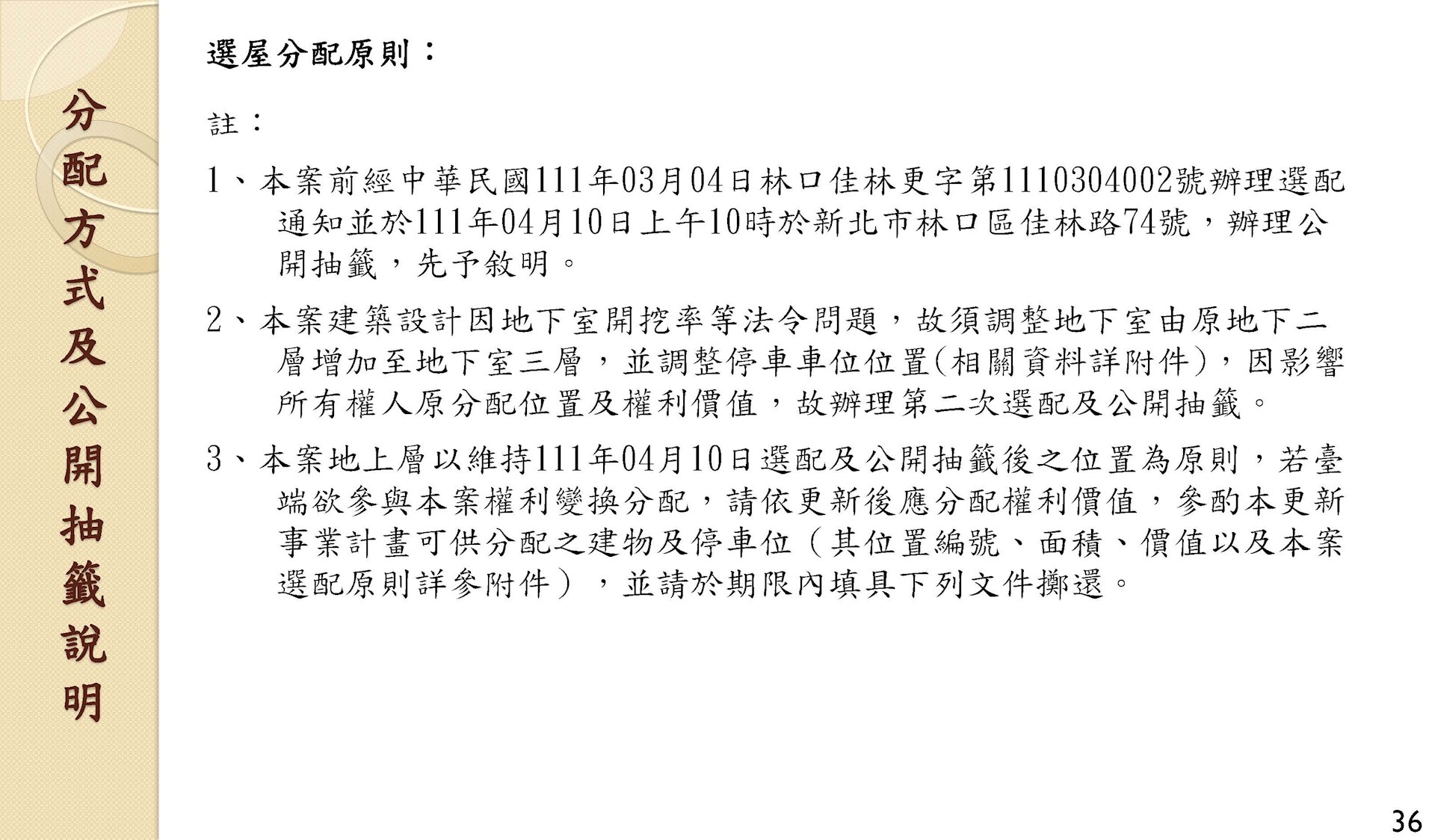 分配方式及公開抽籤說明

選屋分配原則：

註：

1、本案前經中華民國111年03月04日林口佳林更字第1110304002號辦理選配通知並於111年04月10日上午10時於新北市林口區佳林路74號，辦理公開抽籤，先予敘明。

2、本案建築設計因地下室開挖率等法令問題，故須調整地下室由原地下二層增加至地下室三層，並調整停車車位位置(相關資料詳附件)，因影響所有權人原分配位置及權利價值，故辦理第二次選配及公開抽籤。

3、本案地上層以維持111年04月10日選配及公開抽籤後之位置為原則，若臺端欲參與本案權利變換分配，請依更新後應分配權利價值，參酌本更新事業計畫可供分配之建物及停車位（其位置編號、面積、價值以及本案選配原則詳參附件），並請於期限內填具下列文件擲還。

36